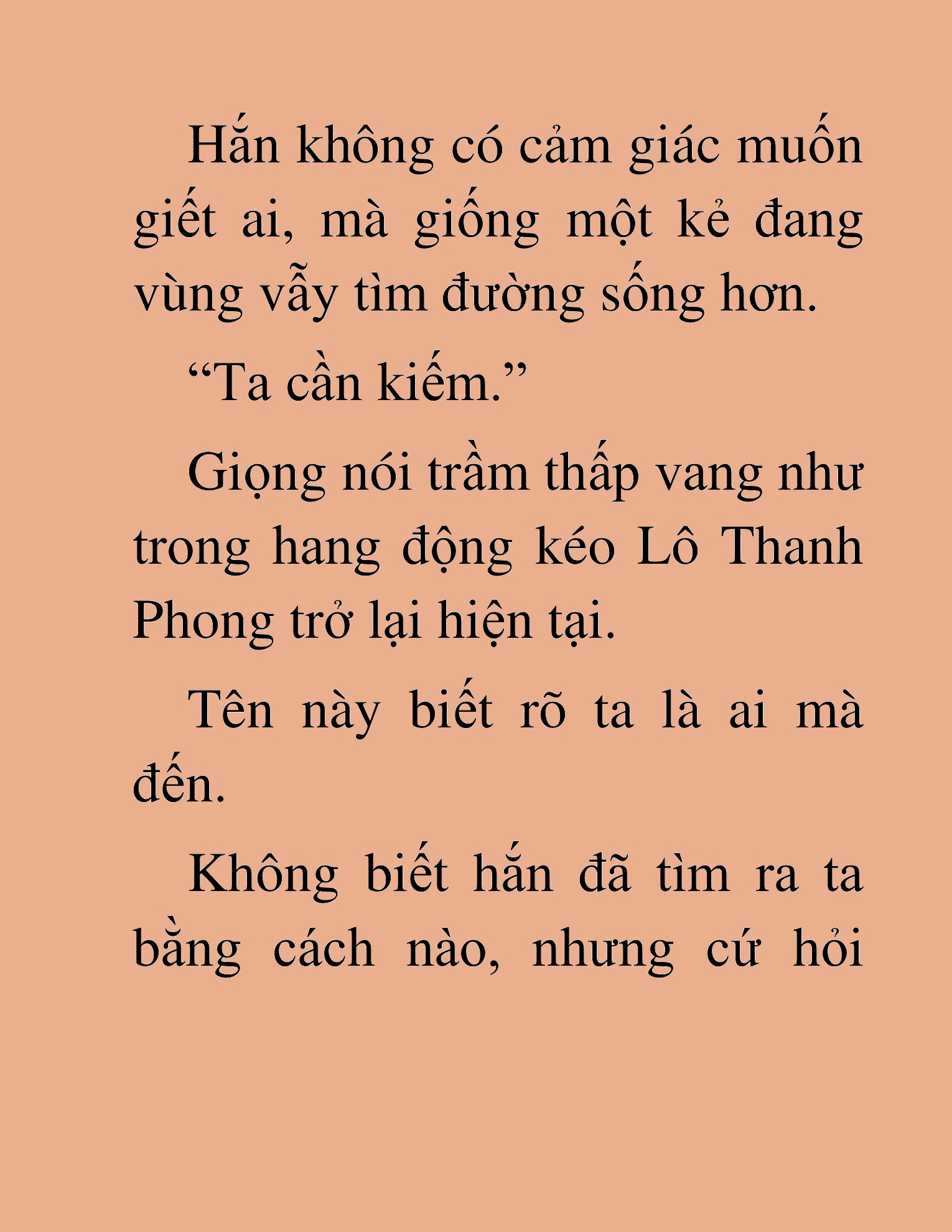 Hắn không có cảm giác muốn giết ai, mà giống một kẻ đang vùng vẫy tìm đường sống hơn.

“Ta cần kiếm.”

Giọng nói trầm thấp vang như trong hang động kéo Lô Thanh Phong trở lại hiện tại.

Tên này biết rõ ta là ai mà đến.

Không biết hắn đã tìm ra ta bằng cách nào, nhưng cứ hỏi